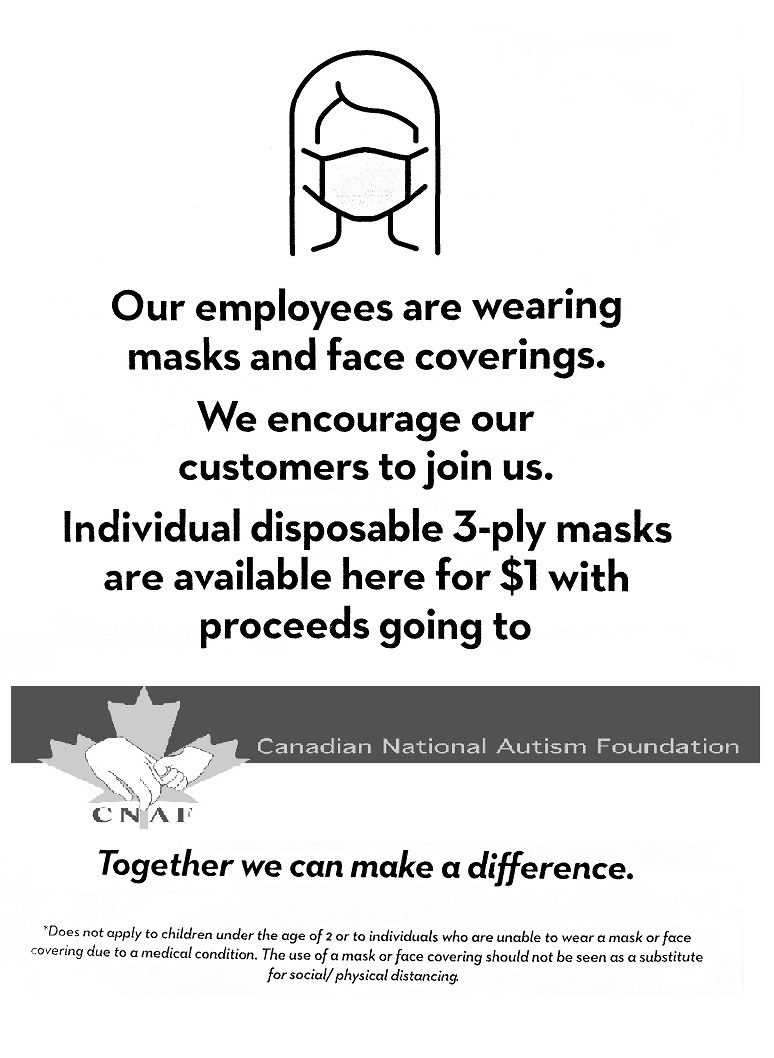 Our employees are wearing masks and face coverings.

We encourage our customers to join us.

Individual disposable 3-ply masks are available here for $1 with proceeds going to

Canadian National Autism Foundation

CNAF

Together we can make a difference.

*Does not apply to children under the age of 2 or to individuals who are unable to wear a mask or face covering due to a medical condition. The use of a mask or face covering should not be seen as a substitute for social/ physical distancing.